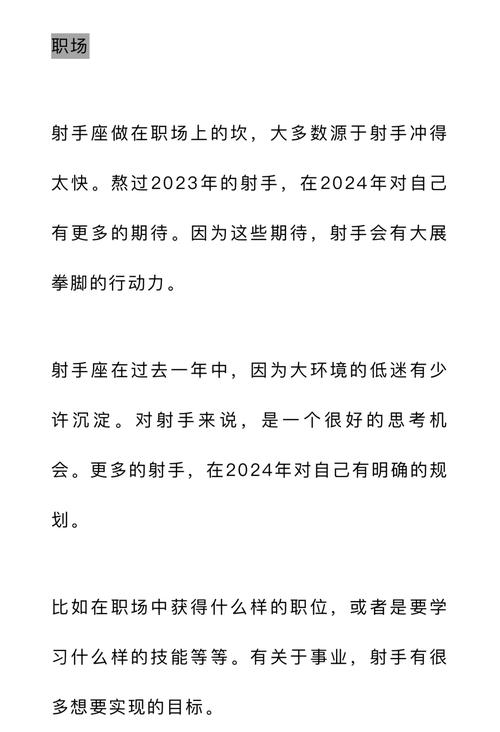 职场

射手座做在职场上的坎，大多数源于射手冲得太快。熬过2023年的射手，在2024年对自己有更多的期待。因为这些期待，射手会有大展拳脚的行动力。

射手座在过去一年中，因为大环境的低迷有少许沉淀。对射手来说，是一个很好的思考机会。更多的射手，在2024年对自己有明确的规划。

比如在职场中获得什么样的职位，或者是要学习什么样的技能等等。有关于事业，射手有很多想要实现的目标。